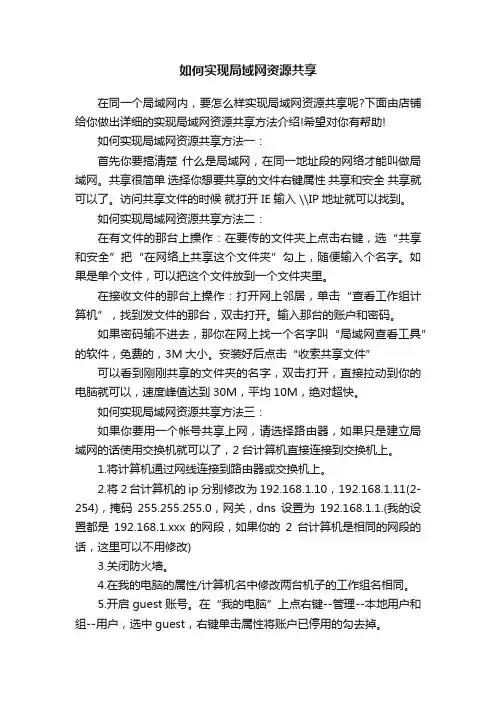 如何实现局域网资源共享

在同一个局域网内，要怎么样实现局域网资源共享呢?下面由店铺给你做出详细的实现局域网资源共享方法介绍!希望对你有帮助!

如何实现局域网资源共享方法一：

首先你要搞清楚 什么是局域网，在同一地址段的网络才能叫做局域网。共享很简单 选择你想要共享的文件右键属性 共享和安全 共享就可以了。访问共享文件的时候 就打开 IE 输入 \\IP 地址就可以找到。

如何实现局域网资源共享方法二：

在有文件的那台上操作：在要传的文件夹上点击右键，选“共享和安全”把“在网络上共享这个文件夹”勾上，随便输入个名字。如果是单个文件，可以把这个文件放到一个文件夹里。

在接收文件的那台上操作：打开网上邻居，单击“查看工作组计算机”，找到发文件的那台，双击打开。输入那台的账户和密码。

如果密码输不进去，那你在网上找一个名字叫“局域网查看工具”的软件，免费的，3M 大小。安装好后点击“收索共享文件”

可以看到刚刚共享的文件夹的名字，双击打开，直接拉动到你的电脑就可以，速度峰值达到 30M，平均 10M，绝对超快。

如何实现局域网资源共享方法三：

如果你要用一个帐号共享上网，请选择路由器，如果只是建立局域网的话使用交换机就可以了，2 台计算机直接连接到交换机上。

1.将计算机通过网线连接到路由器或交换机上。

2.将 2 台计算机的 ip 分别修改为 192.168.1.10，192.168.1.11(2-254)，掩码 255.255.255.0，网关，dns 设置为 192.168.1.1.(我的设置都是 192.168.1.xxx 的网段，如果你的 2 台计算机是相同的网段的话，这里可以不用修改)

3.关闭防火墙。

4.在我的电脑的属性/计算机名中修改两台机子的工作组名相同。

5.开启 guest 账号。在“我的电脑”上点右键--管理--本地用户和组--用户，选中 guest，右键单击属性将账户已停用的勾去掉。